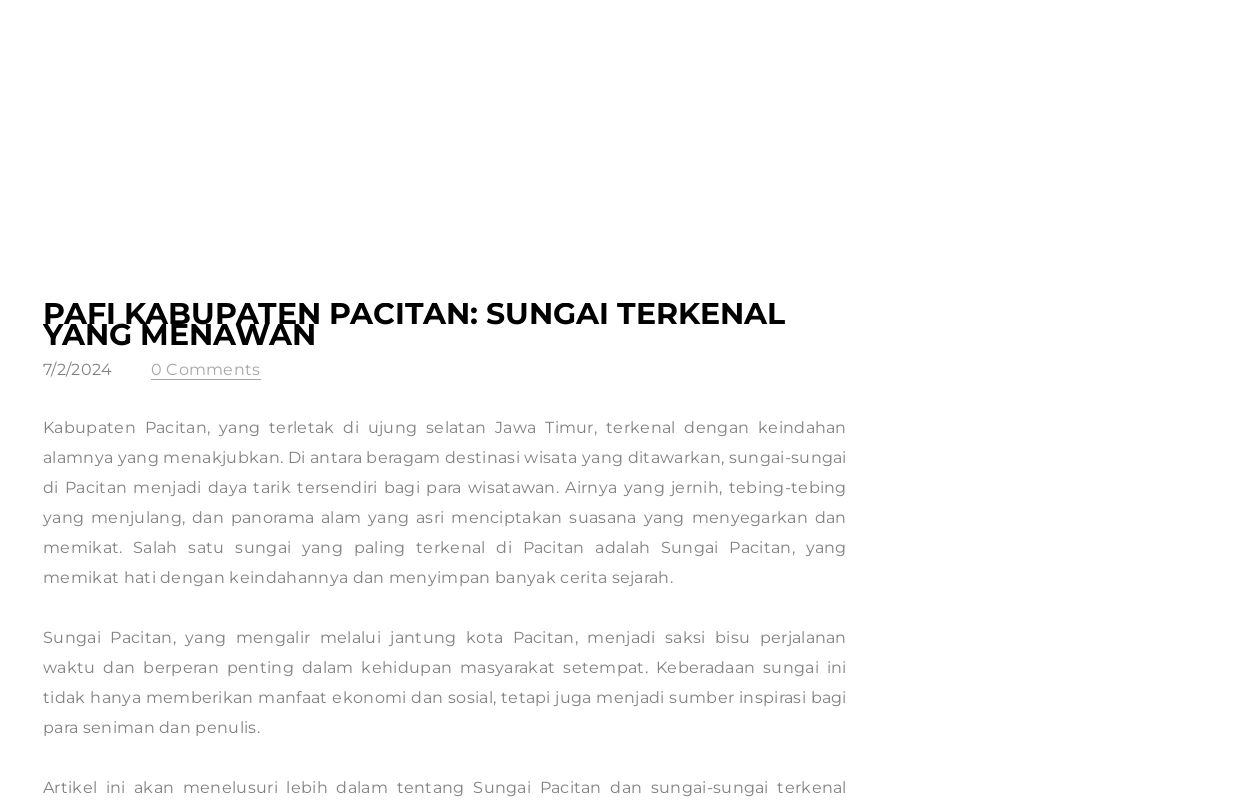 PAFI KABUPATEN PACITAN: SUNGAI TERKENAL YANG MENAWAN

7/2/2024 0 Comments

Kabupaten Pacitan, yang terletak di ujung selatan Jawa Timur, terkenal dengan keindahan alamnya yang menakjubkan. Di antara beragam destinasi wisata yang ditawarkan, sungai-sungai di Pacitan menjadi daya tarik tersendiri bagi para wisatawan. Airnya yang jernih, tebing-tebing yang menjulang, dan panorama alam yang asri menciptakan suasana yang menyegarkan dan memikat. Salah satu sungai yang paling terkenal di Pacitan adalah Sungai Pacitan, yang memikat hati dengan keindahannya dan menyimpan banyak cerita sejarah.

Sungai Pacitan, yang mengalir melalui jantung kota Pacitan, menjadi saksi bisu perjalanan waktu dan berperan penting dalam kehidupan masyarakat setempat. Keberadaan sungai ini tidak hanya memberikan manfaat ekonomi dan sosial, tetapi juga menjadi sumber inspirasi bagi para seniman dan penulis.

Artikel ini akan menelusuri lebih dalam tentang Sungai Pacitan dan sungai-sungai terkenal